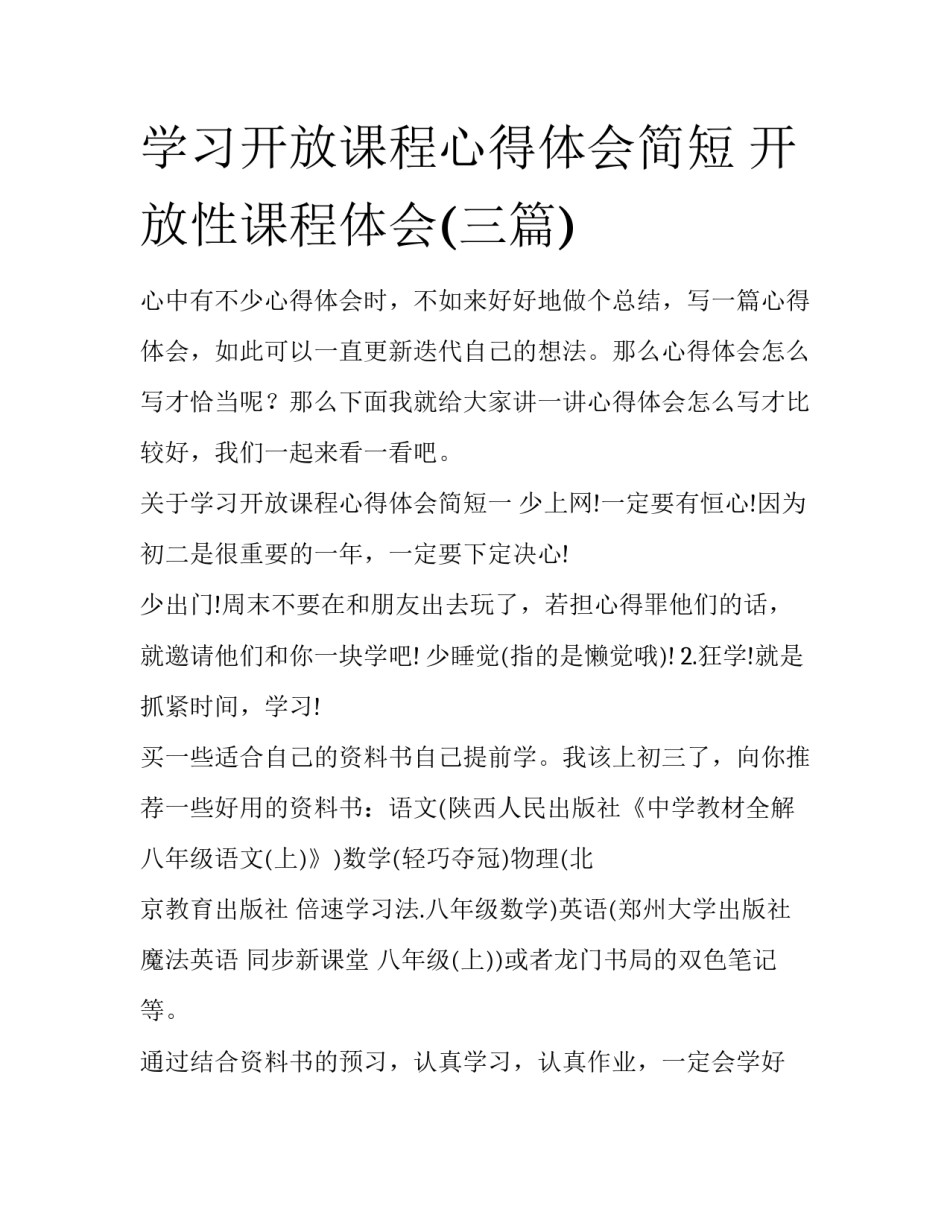 学习开放课程心得体会简短 开放性课程体会(三篇)

心中有不少心得体会时，不如来好好地做个总结，写一篇心得体会，如此可以一直更新迭代自己的想法。那么心得体会怎么写才恰当呢？那么下面我就给大家讲一讲心得体会怎么写才比较好，我们一起来看一看吧。

关于学习开放课程心得体会简短一 少上网!一定要有恒心!因为初二是很重要的一年，一定要下定决心!

少出门!周末不要在和朋友出去玩了，若担心得罪他们的话，就邀请他们和你一块学吧! 少睡觉(指的是懒觉哦)! 2.狂学!就是抓紧时间，学习!

买一些适合自己的资料书自己提前学。我该上初三了，向你推荐一些好用的资料书：语文(陕西人民出版社《中学教材全解 八年级语文(上)》)数学(轻巧夺冠)物理(北

京教育出版社 倍速学习法.八年级数学)英语(郑州大学出版社 魔法英语 同步新课堂 八年级(上))或者龙门书局的双色笔记等。

通过结合资料书的预习，认真学习，认真作业，一定会学好